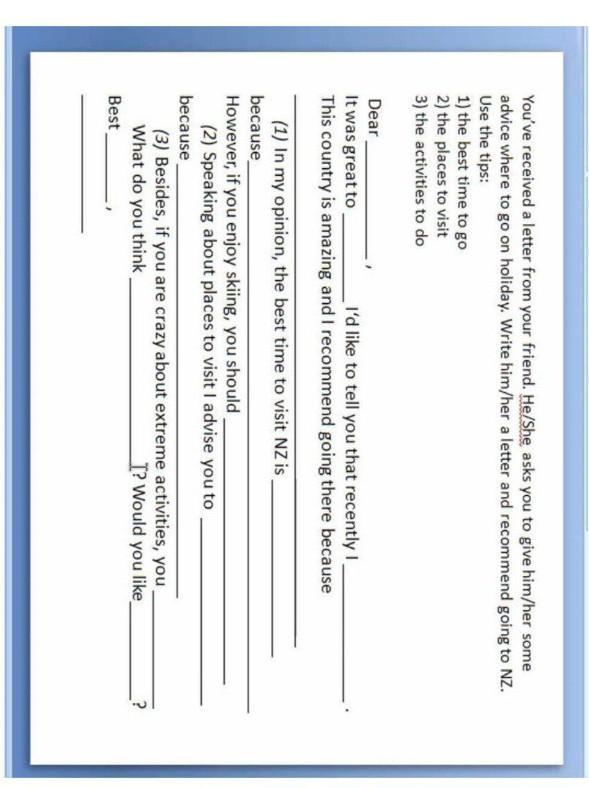 You've received a letter from your friend. He/She asks you to give him/her some advice where to go on holiday. Write him/her a letter and recommend going to NZ.
Use the tips:
1) the best time to go
2) the places to visit
3) the activities to do

Dear ________,
It was great to ________ I'd like to tell you that recently I ________.
This country is amazing and I recommend going there because ________

(1) In my opinion, the best time to visit NZ is ________ because ________
However, if you enjoy skiing, you should ________
(2) Speaking about places to visit I advise you to ________ because ________
(3) Besides, if you are crazy about extreme activities, you ________
What do you think ________? Would you like ________?
Best ________,
________